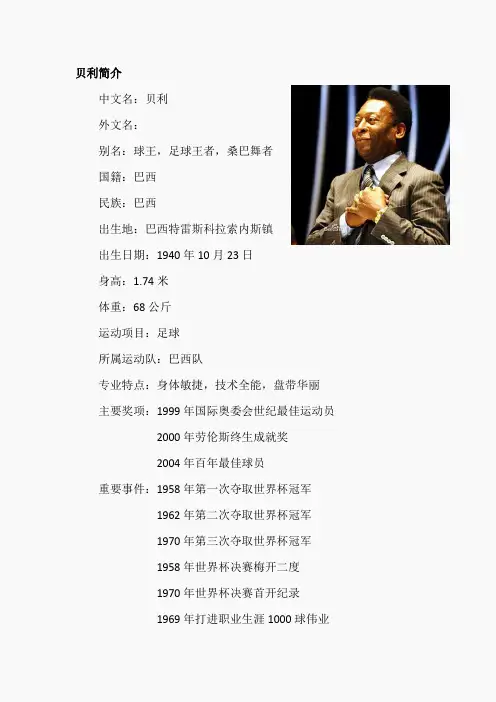 贝利简介

中文名：贝利

外文名：

别名：球王，足球王者，桑巴舞者

国籍：巴西

民族：巴西

出生地：巴西特雷斯科拉索内斯镇

出生日期：1940 年 10 月 23 日

身高：1.74 米

体重：68 公斤

运动项目：足球

所属运动队：巴西队

专业特点：身体敏捷，技术全能，盘带华丽

主要奖项：1999 年国际奥委会世纪最佳运动员

2000 年劳伦斯终生成就奖

2004 年百年最佳球员

重要事件：1958 年第一次夺取世界杯冠军

1962 年第二次夺取世界杯冠军

1970 年第三次夺取世界杯冠军

1958 年世界杯决赛梅开二度

1970 年世界杯决赛首开纪录

1969 年打进职业生涯 1000 球伟业